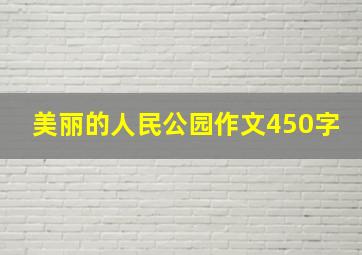 美丽的人民公园作文450字